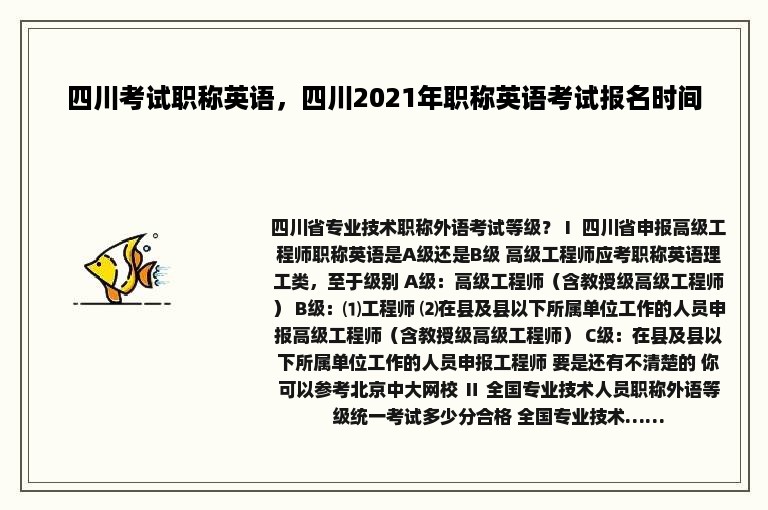 四川考试职称英语，四川2021年职称英语考试报名时间

四川省专业技术职称外语考试等级？ I 四川省申报高级工程师职称英语是A级还是B级 高级工程师应考职称英语理工类，至于级别 A级：高级工程师（含教授级高级工程师） B级：⑴工程师 ⑵在县及县以下所属单位工作的人员申报高级工程师（含教授级高级工程师） C级：在县及县以下所属单位工作的人员申报工程师 要是还有不清楚的 你可以参考北京中大网校 II 全国专业技术人员职称外语等级统一考试多少分合格 全国专业技术......